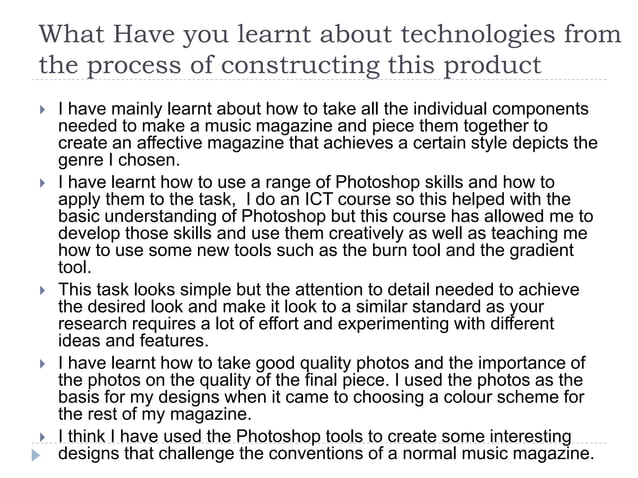 What Have you learnt about technologies from the process of constructing this product

I have mainly learnt about how to take all the individual components needed to make a music magazine and piece them together to create an affective magazine that achieves a certain style depicts the genre I chosen.

I have learnt how to use a range of Photoshop skills and how to apply them to the task,  I do an ICT course so this helped with the basic understanding of Photoshop but this course has allowed me to develop those skills and use them creatively as well as teaching me how to use some new tools such as the burn tool and the gradient tool.

This task looks simple but the attention to detail needed to achieve the desired look and make it look to a similar standard as your research requires a lot of effort and experimenting with different ideas and features.

I have learnt how to take good quality photos and the importance of the photos on the quality of the final piece. I used the photos as the basis for my designs when it came to choosing a colour scheme for the rest of my magazine.

I think I have used the Photoshop tools to create some interesting designs that challenge the conventions of a normal music magazine.